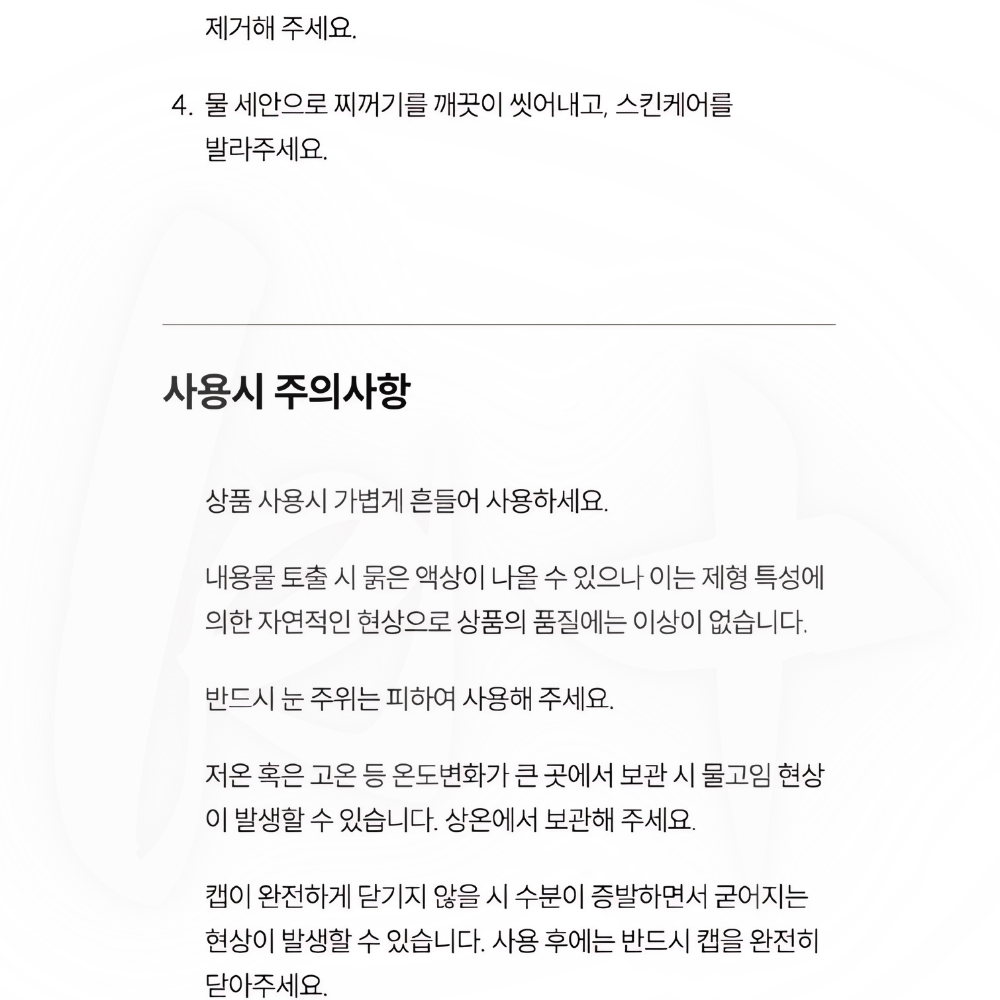 제거해 주세요.

4. 물 세안으로 찌꺼기를 깨끗이 씻어내고, 스킨케어를 발라주세요.

사용시 주의사항

상품 사용시 가볍게 흔들어 사용하세요.

내용물 토출 시 묽은 액상이 나올 수 있으나 이는 제형 특성에 의한 자연적인 현상으로 상품의 품질에는 이상이 없습니다.

반드시 눈 주위는 피하여 사용해 주세요.

저온 혹은 고온 등 온도변화가 큰 곳에서 보관 시 물고임 현상이 발생할 수 있습니다. 상온에서 보관해 주세요.

캡이 완전하게 닫기지 않을 시 수분이 증발하면서 굳어지는 현상이 발생할 수 있습니다. 사용 후에는 반드시 캡을 완전히 닫아주세요.